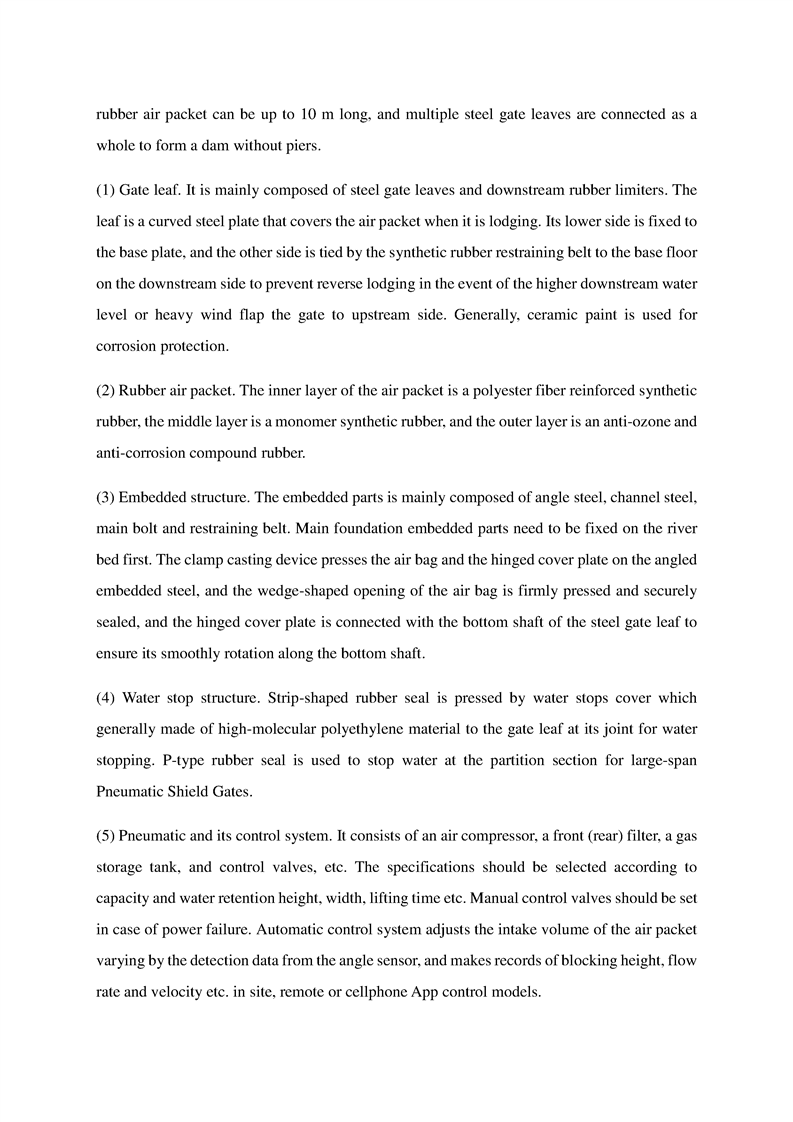 rubber air packet can be up to 10 m long, and multiple steel gate leaves are connected as a whole to form a dam without piers.

(1) Gate leaf. It is mainly composed of steel gate leaves and downstream rubber limiters. The leaf is a curved steel plate that covers the air packet when it is lodging. Its lower side is fixed to the base plate, and the other side is tied by the synthetic rubber restraining belt to the base floor on the downstream side to prevent reverse lodging in the event of the higher downstream water level or heavy wind flap the gate to upstream side. Generally, ceramic paint is used for corrosion protection.

(2) Rubber air packet. The inner layer of the air packet is a polyester fiber reinforced synthetic rubber, the middle layer is a monomer synthetic rubber, and the outer layer is an anti-ozone and anti-corrosion compound rubber.

(3) Embedded structure. The embedded parts is mainly composed of angle steel, channel steel, main bolt and restraining belt. Main foundation embedded parts need to be fixed on the river bed first. The clamp casting device presses the air bag and the hinged cover plate on the angled embedded steel, and the wedge-shaped opening of the air bag is firmly pressed and securely sealed, and the hinged cover plate is connected with the bottom shaft of the steel gate leaf to ensure its smoothly rotation along the bottom shaft.

(4) Water stop structure. Strip-shaped rubber seal is pressed by water stops cover which generally made of high-molecular polyethylene material to the gate leaf at its joint for water stopping. P-type rubber seal is used to stop water at the partition section for large-span Pneumatic Shield Gates.

(5) Pneumatic and its control system. It consists of an air compressor, a front (rear) filter, a gas storage tank, and control valves, etc. The specifications should be selected according to capacity and water retention height, width, lifting time etc. Manual control valves should be set in case of power failure. Automatic control system adjusts the intake volume of the air packet varying by the detection data from the angle sensor, and makes records of blocking height, flow rate and velocity etc. in site, remote or cellphone App control models.